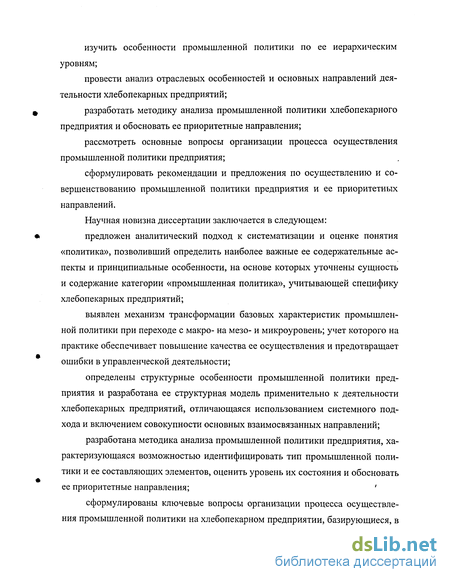 изучить особенности промышленной политики по ее иерархическим уровням;

провести анализ отраслевых особенностей и основных направлений деятельности хлебопекарных предприятий;

разработать методику анализа промышленной политики хлебопекарного предприятия и обосновать ее приоритетные направления;

рассмотреть основные вопросы организации процесса осуществления промышленной политики предприятия;

сформулировать рекомендации и предложения по осуществлению и совершенствованию промышленной политики предприятия и ее приоритетных направлений.

Научная новизна диссертации заключается в следующем:

предложен аналитический подход к систематизации и оценке понятия «политика», позволивший определить наиболее важные ее содержательные аспекты и принципиальные особенности, на основе которых уточнены сущность и содержание категории «промышленная политика», учитывающей специфику хлебопекарных предприятий;

выявлен механизм трансформации базовых характеристик промышленной политики при переходе с макро- на мезо- и микроуровень; учет которого на практике обеспечивает повышение качества ее осуществления и предотвращает ошибки в управленческой деятельности;

определены структурные особенности промышленной политики предприятия и разработана ее структурная модель применительно к деятельности хлебопекарных предприятий, отличающаяся использованием системного подхода и включением совокупности основных взаимосвязанных направлений;

разработана методика анализа промышленной политики предприятия, характеризующаяся возможностью идентифицировать тип промышленной политики и ее составляющих элементов, оценить уровень их состояния и обосновать ее приоритетные направления;

сформулированы ключевые вопросы организации процесса осуществления промышленной политики на хлебопекарном предприятии, базирующиеся, в

dsLib.net
библиотека диссертаций